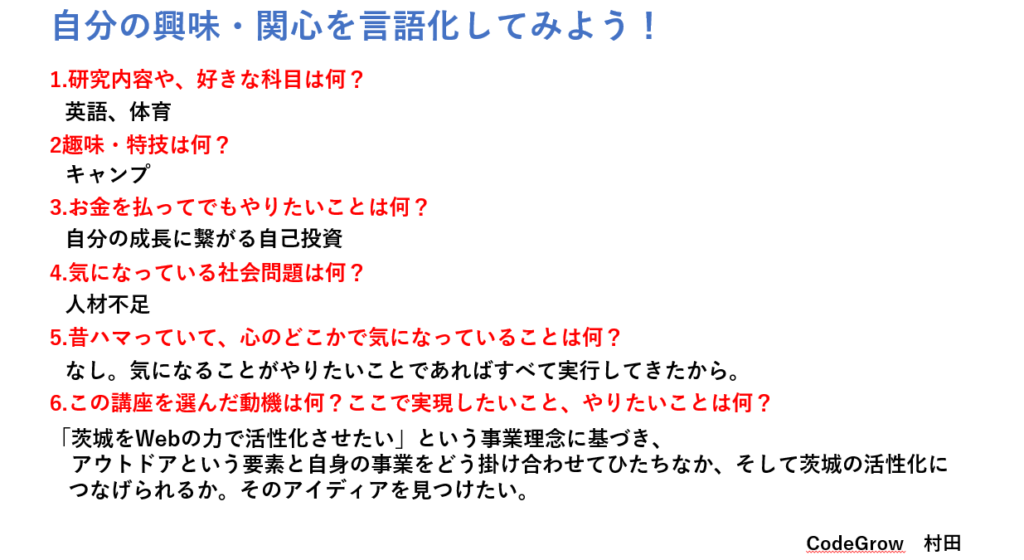 自分の興味・関心を言語化してみよう！

1.研究内容や、好きな科目は何？

英語、体育

2趣味・特技は何？

キャンプ

3.お金を払ってでもやりたいことは何？

自分の成長に繋がる自己投資

4.気になっている社会問題は何？

人材不足

5.昔ハマっていて、心のどこかで気になっていることは何？

なし。気になることがやりたいことであればすべて実行してきたから。

6.この講座を選んだ動機は何？ここで実現したいこと、やりたいことは何？

「茨城をWebの力で活性化させたい」という事業理念に基づき、アウトドアという要素と自身の事業をどう掛け合わせてひたちなか、そして茨城の活性化につなげられるか。そのアイディアを見つけたい。

CodeGrow　村田